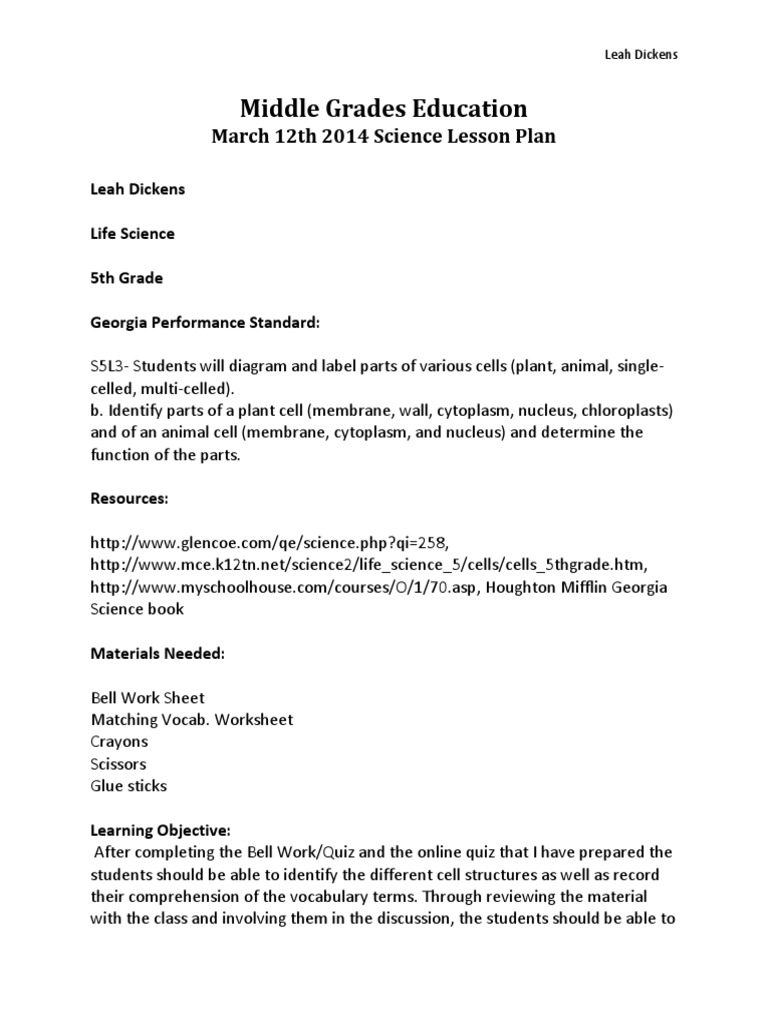 Leah Dickens

Middle Grades Education
March 12th 2014 Science Lesson Plan

Leah Dickens

Life Science

5th Grade

Georgia Performance Standard:

S5L3- Students will diagram and label parts of various cells (plant, animal, single-celled, multi-celled).
b. Identify parts of a plant cell (membrane, wall, cytoplasm, nucleus, chloroplasts) and of an animal cell (membrane, cytoplasm, and nucleus) and determine the function of the parts.

Resources:

http://www.glencoe.com/qe/science.php?qi=258, http://www.mce.k12tn.net/science2/life_science_5/cells/cells_5thgrade.htm, http://www.myschoolhouse.com/courses/O/1/70.asp, Houghton Mifflin Georgia Science book

Materials Needed:

Bell Work Sheet
Matching Vocab. Worksheet
Crayons
Scissors
Glue sticks

Learning Objective:
After completing the Bell Work/Quiz and the online quiz that I have prepared the students should be able to identify the different cell structures as well as record their comprehension of the vocabulary terms. Through reviewing the material with the class and involving them in the discussion, the students should be able to